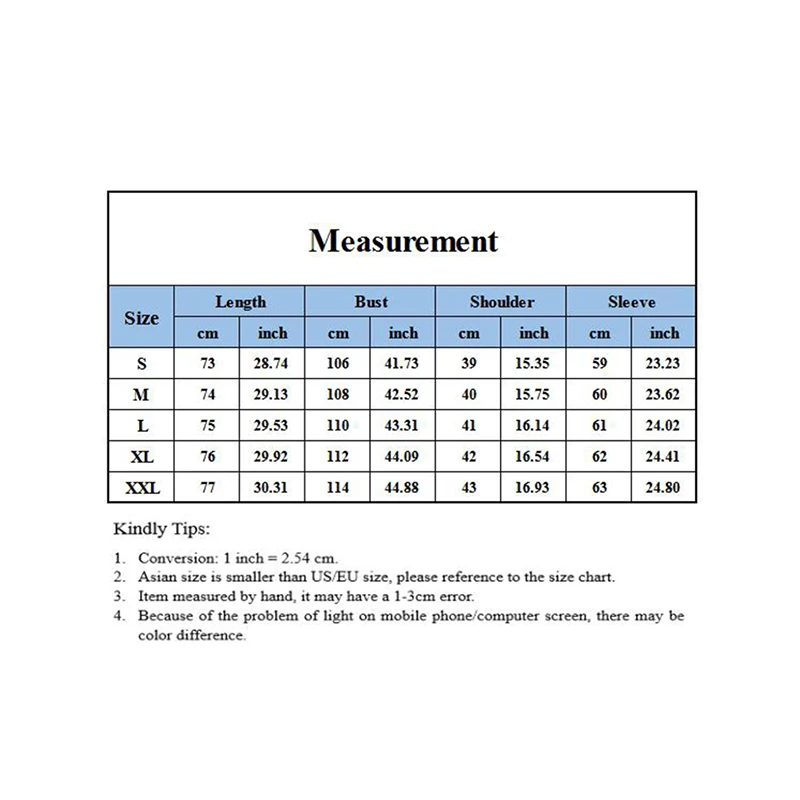 Measurement

| Size | Length cm | Length inch | Bust cm | Bust inch | Shoulder cm | Shoulder inch | Sleeve cm | Sleeve inch |
|---|---|---|---|---|---|---|---|---|
| S | 73 | 28.74 | 106 | 41.73 | 39 | 15.35 | 59 | 23.23 |
| M | 74 | 29.13 | 108 | 42.52 | 40 | 15.75 | 60 | 23.62 |
| L | 75 | 29.53 | 110 | 43.31 | 41 | 16.14 | 61 | 24.02 |
| XL | 76 | 29.92 | 112 | 44.09 | 42 | 16.54 | 62 | 24.41 |
| XXL | 77 | 30.31 | 114 | 44.88 | 43 | 16.93 | 63 | 24.80 |

Kindly Tips:

1. Conversion: 1 inch = 2.54 cm.
2. Asian size is smaller than US/EU size, please reference to the size chart.
3. Item measured by hand, it may have a 1-3cm error.
4. Because of the problem of light on mobile phone/computer screen, there may be color difference.